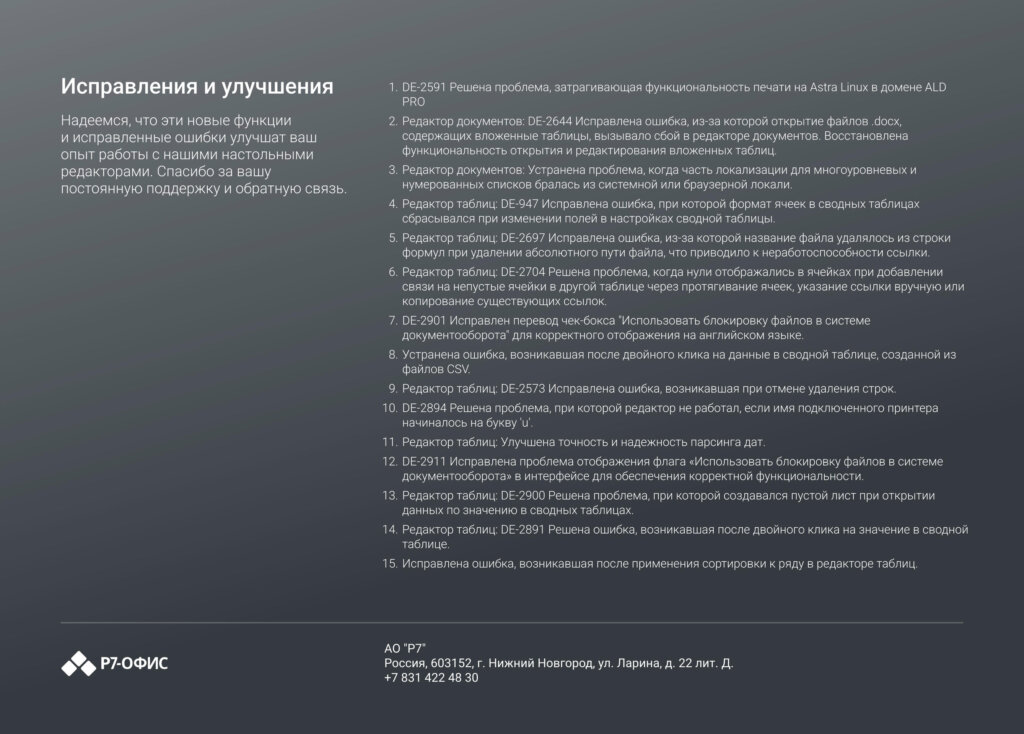 Исправления и улучшения

Надеемся, что эти новые функции и исправленные ошибки улучшат ваш опыт работы с нашими настольными редакторами. Спасибо за вашу постоянную поддержку и обратную связь.

1. DE-2591 Решена проблема, затрагивающая функциональность печати на Astra Linux в домене ALD PRO
2. Редактор документов: DE-2644 Исправлена ошибка, из-за которой открытие файлов .docx, содержащих вложенные таблицы, вызывало сбой в редакторе документов. Восстановлена функциональность открытия и редактирования вложенных таблиц.
3. Редактор документов: Устранена проблема, когда часть локализации для многоуровневых и нумерованных списков бралась из системной или браузерной локали.
4. Редактор таблиц: DE-947 Исправлена ошибка, при которой формат ячеек в сводных таблицах сбрасывался при изменении полей в настройках сводной таблицы.
5. Редактор таблиц: DE-2697 Исправлена ошибка, из-за которой название файла удалялось из строки формул при удалении абсолютного пути файла, что приводило к неработоспособности ссылки.
6. Редактор таблиц: DE-2704 Решена проблема, когда нули отображались в ячейках при добавлении связи на непустые ячейки в другой таблице через протягивание ячеек, указание ссылки вручную или копирование существующих ссылок.
7. DE-2901 Исправлен перевод чек-бокса "Использовать блокировку файлов в системе документооборота" для корректного отображения на английском языке.
8. Устранена ошибка, возникавшая после двойного клика на данные в сводной таблице, созданной из файлов CSV.
9. Редактор таблиц: DE-2573 Исправлена ошибка, возникавшая при отмене удаления строк.
10. DE-2894 Решена проблема, при которой редактор не работал, если имя подключенного принтера начиналось на букву 'u'.
11. Редактор таблиц: Улучшена точность и надежность парсинга дат.
12. DE-2911 Исправлена проблема отображения флага «Использовать блокировку файлов в системе документооборота» в интерфейсе для обеспечения корректной функциональности.
13. Редактор таблиц: DE-2900 Решена проблема, при которой создавался пустой лист при открытии данных по значению в сводных таблицах.
14. Редактор таблиц: DE-2891 Решена ошибка, возникавшая после двойного клика на значение в сводной таблице.
15. Исправлена ошибка, возникавшая после применения сортировки к ряду в редакторе таблиц.

Р7-ОФИС

АО "Р7"
Россия, 603152, г. Нижний Новгород, ул. Ларина, д. 22 лит. Д.
+7 831 422 48 30